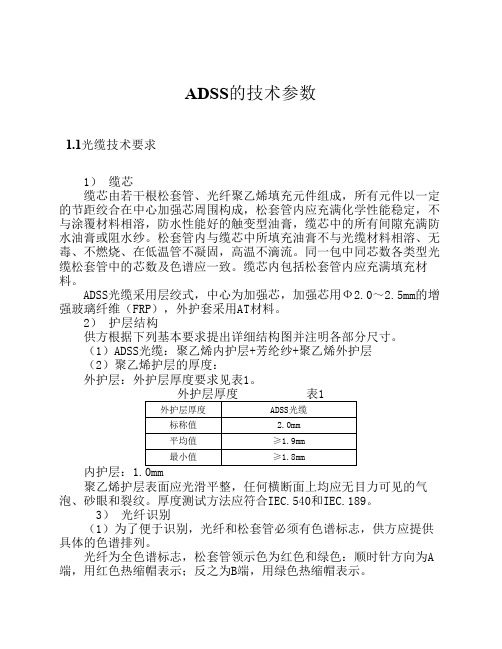 ADSS的技术参数

1.1光缆技术要求

1） 缆芯

缆芯由若干根松套管、光纤聚乙烯填充元件组成，所有元件以一定的节距绞合在中心加强芯周围构成，松套管内应充满化学性能稳定，不与涂覆材料相溶，防水性能好的触变型油膏，缆芯中的所有间隙充满防水油膏或阻水纱。松套管内与缆芯中所填充油膏不与光缆材料相溶、无毒、不燃烧、在低温管不凝固，高温不滴流。同一包中同芯数各类型光缆松套管中的芯数及色谱应一致。缆芯内包括松套管内应充满填充材料。

ADSS光缆采用层绞式，中心为加强芯，加强芯用Φ2.0～2.5mm的增强玻璃纤维（FRP），外护套采用AT材料。

2） 护层结构

供方根据下列基本要求提出详细结构图并注明各部分尺寸。

（1）ADSS光缆：聚乙烯内护层+芳纶纱+聚乙烯外护层

（2）聚乙烯护层的厚度：

外护层：外护层厚度要求见表1。

外护层厚度 表1

| 外护层厚度 | ADSS光缆 |
|---|---|
| 标称值 | 2.0mm |
| 平均值 | ≥1.9mm |
| 最小值 | ≥1.8mm |

内护层：1.0mm

聚乙烯护层表面应光滑平整，任何横断面上均应无目力可见的气泡、砂眼和裂纹。厚度测试方法应符合IEC.540和IEC.189。

3） 光纤识别

（1）为了便于识别，光纤和松套管必须有色谱标志，供方应提供具体的色谱排列。

光纤为全色谱标志，松套管领示色为红色和绿色：顺时针方向为A端，用红色热缩帽表示；反之为B端，用绿色热缩帽表示。